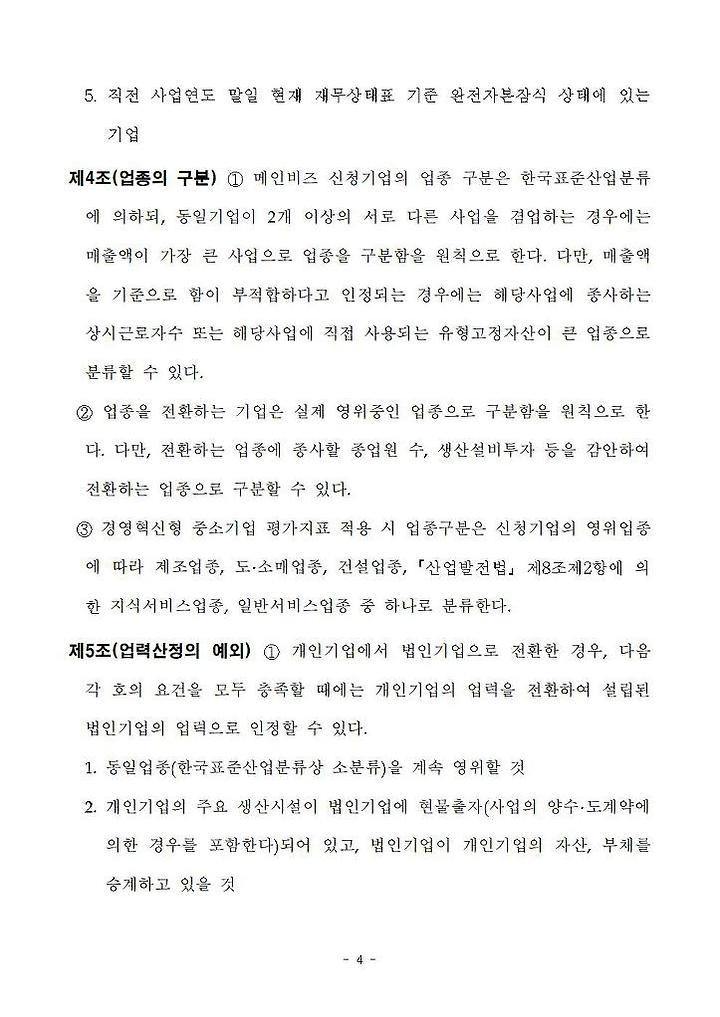 5. 직전 사업연도 말일 현재 재무상태표 기준 완전자본잠식 상태에 있는 기업

제4조(업종의 구분) ① 메인비즈 신청기업의 업종 구분은 한국표준산업분류에 의하되, 동일기업이 2개 이상의 서로 다른 사업을 겸업하는 경우에는 매출액이 가장 큰 사업으로 업종을 구분함을 원칙으로 한다. 다만, 매출액을 기준으로 함이 부적합하다고 인정되는 경우에는 해당사업에 종사하는 상시근로자수 또는 해당사업에 직접 사용되는 유형고정자산이 큰 업종으로 분류할 수 있다.

② 업종을 전환하는 기업은 실제 영위중인 업종으로 구분함을 원칙으로 한다. 다만, 전환하는 업종에 종사할 종업원 수, 생산설비투자 등을 감안하여 전환하는 업종으로 구분할 수 있다.

③ 경영혁신형 중소기업 평가지표 적용 시 업종구분은 신청기업의 영위업종에 따라 제조업종, 도·소매업종, 건설업종, 「산업발전법」 제8조제2항에 의한 지식서비스업종, 일반서비스업종 중 하나로 분류한다.

제5조(업력산정의 예외) ① 개인기업에서 법인기업으로 전환한 경우, 다음 각 호의 요건을 모두 충족할 때에는 개인기업의 업력을 전환하여 설립된 법인기업의 업력으로 인정할 수 있다.

1. 동일업종(한국표준산업분류상 소분류)을 계속 영위할 것

2. 개인기업의 주요 생산시설이 법인기업에 현물출자(사업의 양수·도계약에 의한 경우를 포함한다)되어 있고, 법인기업이 개인기업의 자산, 부채를 승계하고 있을 것

- 4 -